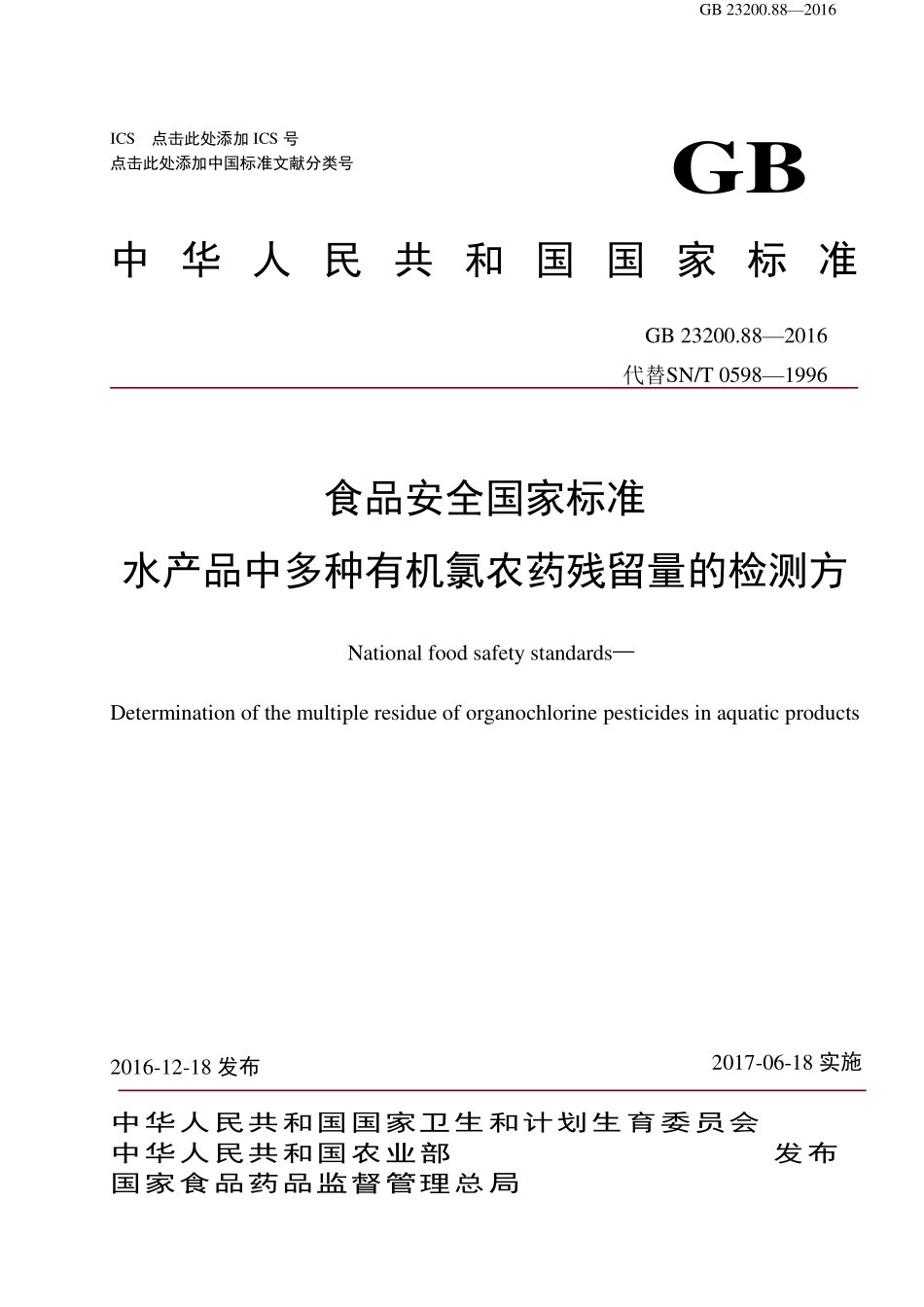 GB 23200.88—2016

ICS 点击此处添加 ICS 号
点击此处添加中国标准文献分类号

GB

中华人民共和国国家标准

GB 23200.88—2016
代替SN/T 0598—1996

食品安全国家标准
水产品中多种有机氯农药残留量的检测方

National food safety standards—

Determination of the multiple residue of organochlorine pesticides in aquatic products

2016-12-18 发布

2017-06-18 实施

中华人民共和国国家卫生和计划生育委员会
中华人民共和国农业部
国家食品药品监督管理总局

发布